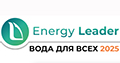 Energy Leader
ВОДА ДЛЯ ВСЕХ 2025